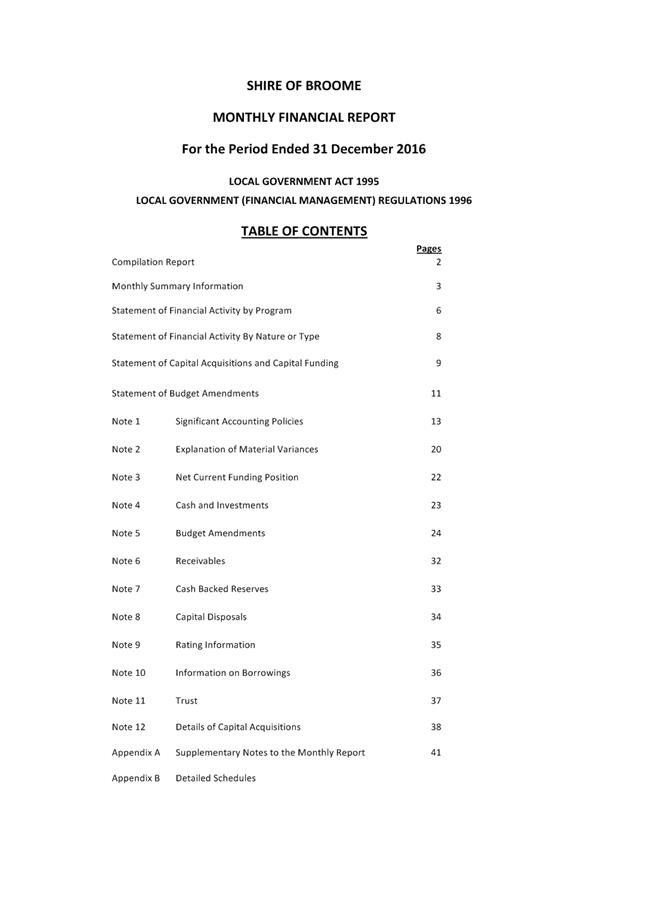 SHIRE OF BROOME

MONTHLY FINANCIAL REPORT

For the Period Ended 31 December 2016

LOCAL GOVERNMENT ACT 1995

LOCAL GOVERNMENT (FINANCIAL MANAGEMENT) REGULATIONS 1996

TABLE OF CONTENTS

| | | Pages |
|---|---|---|
| Compilation Report | | 2 |
| Monthly Summary Information | | 3 |
| Statement of Financial Activity by Program | | 6 |
| Statement of Financial Activity By Nature or Type | | 8 |
| Statement of Capital Acquisitions and Capital Funding | | 9 |
| Statement of Budget Amendments | | 11 |
| Note 1 | Significant Accounting Policies | 13 |
| Note 2 | Explanation of Material Variances | 20 |
| Note 3 | Net Current Funding Position | 22 |
| Note 4 | Cash and Investments | 23 |
| Note 5 | Budget Amendments | 24 |
| Note 6 | Receivables | 32 |
| Note 7 | Cash Backed Reserves | 33 |
| Note 8 | Capital Disposals | 34 |
| Note 9 | Rating Information | 35 |
| Note 10 | Information on Borrowings | 36 |
| Note 11 | Trust | 37 |
| Note 12 | Details of Capital Acquisitions | 38 |
| Appendix A | Supplementary Notes to the Monthly Report | 41 |
| Appendix B | Detailed Schedules | |